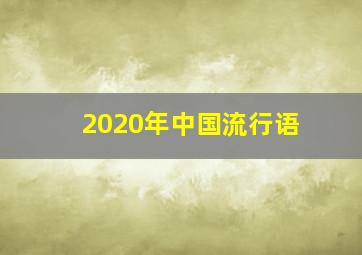 2020年中国流行语